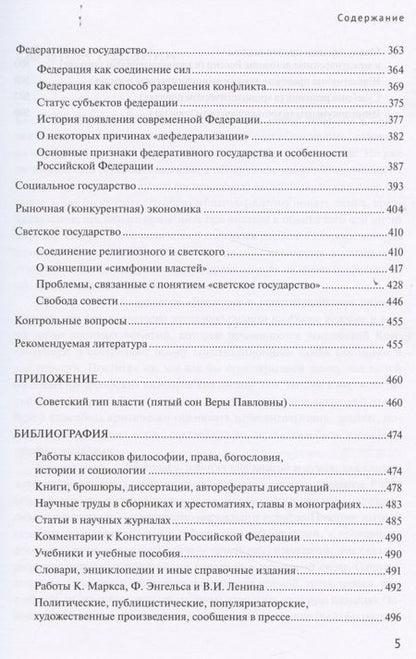 Содержание

Федеративное государство 363
Федерация как соединение сил 364
Федерация как способ разрешения конфликта 369
Статус субъектов федерации 375
История появления современной Федерации 377
О некоторых причинах «дефедерализации» 382
Основные признаки федеративного государства и особенности Российской Федерации 387
Социальное государство 393
Рыночная (конкурентная) экономика 404
Светское государство 410
Соединение религиозного и светского 410
О концепции «симфонии властей» 417
Проблемы, связанные с понятием «светское государство» 428
Свобода совести 446
Контрольные вопросы 455
Рекомендуемая литература 455

ПРИЛОЖЕНИЕ 460
Советский тип власти (пятый сон Веры Павловны) 460

БИБЛИОГРАФИЯ 474
Работы классиков философии, права, богословия, истории и социологии 474
Книги, брошюры, диссертации, авторефераты диссертаций 478
Научные труды в сборниках и хрестоматиях, главы в монографиях 483
Статьи в научных журналах 485
Комментарии к Конституции Российской Федерации 490
Учебники и учебные пособия 490
Словари, энциклопедии и иные справочные издания 491
Работы К. Маркса, Ф. Энгельса и В.И. Ленина 492
Политические, публицистические, популяризаторские, художественные произведения, сообщения в прессе 496

5